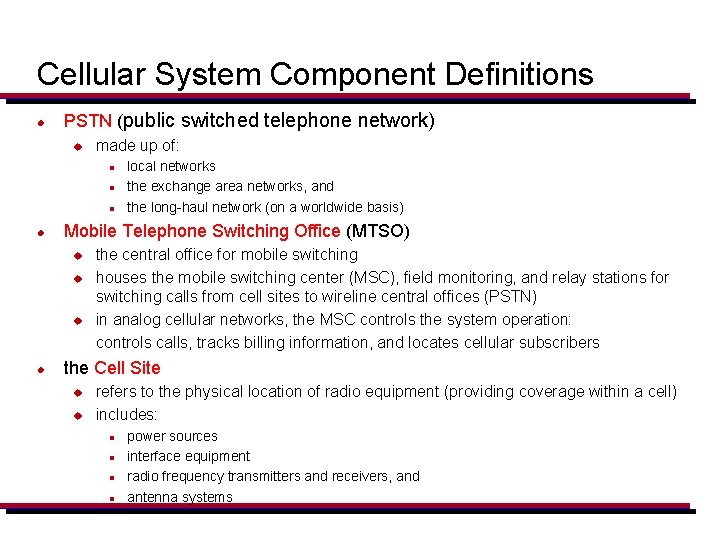 Cellular System Component Definitions

- PSTN (public switched telephone network)
  - made up of:
    - local networks
    - the exchange area networks, and
    - the long-haul network (on a worldwide basis)
- Mobile Telephone Switching Office (MTSO)
  - the central office for mobile switching
  - houses the mobile switching center (MSC), field monitoring, and relay stations for switching calls from cell sites to wireline central offices (PSTN)
  - in analog cellular networks, the MSC controls the system operation: controls calls, tracks billing information, and locates cellular subscribers
- the Cell Site
  - refers to the physical location of radio equipment (providing coverage within a cell)
  - includes:
    - power sources
    - interface equipment
    - radio frequency transmitters and receivers, and
    - antenna systems